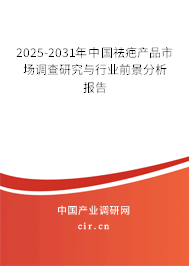 2025-2031年中国祛疤产品市场调查研究与行业前景分析报告

中国产业调研网
cir.cn